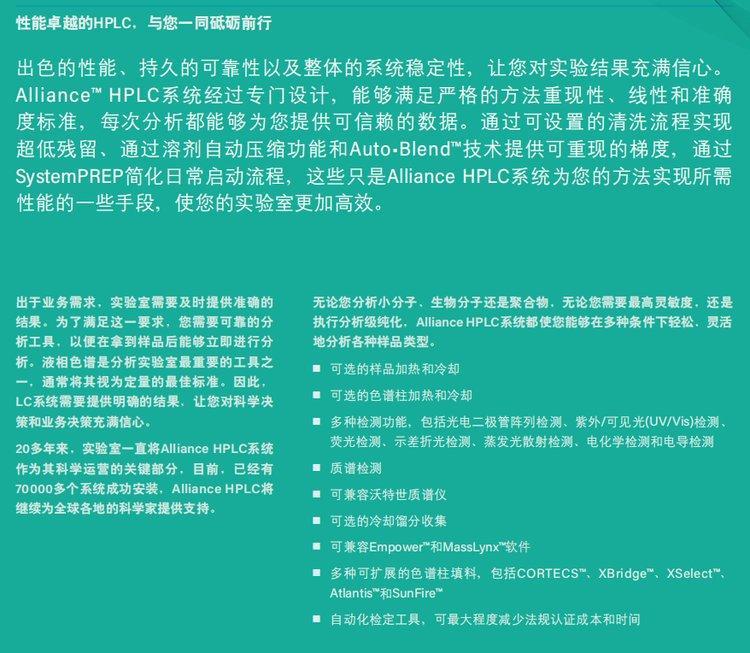 性能卓越的HPLC，与您一同砥砺前行

出色的性能、持久的可靠性以及整体的系统稳定性，让您对实验结果充满信心。Alliance™ HPLC系统经过专门设计，能够满足严格的方法重现性、线性和准确度标准，每次分析都能够为您提供可信赖的数据。通过可设置的清洗流程实现超低残留、通过溶剂自动压缩功能和Auto•Blend™技术提供可重现的梯度，通过SystemPREP简化日常启动流程，这些只是Alliance HPLC系统为您的方法实现所需性能的一些手段，使您的实验室更加高效。

出于业务需求，实验室需要及时提供准确的结果。为了满足这一要求，您需要可靠的分析工具，以便在拿到样品后能够立即进行分析。液相色谱是分析实验室最重要的工具之一，通常将其视为定量的最佳标准。因此，LC系统需要提供明确的结果，让您对科学决策和业务决策充满信心。

20多年来，实验室一直将Alliance HPLC系统作为其科学运营的关键部分，目前，已经有70000多个系统成功安装，Alliance HPLC将继续为全球各地的科学家提供支持。

无论您分析小分子、生物分子还是聚合物，无论您需要最高灵敏度，还是执行分析级纯化，Alliance HPLC系统都使您能够在多种条件下轻松、灵活地分析各种样品类型。

■ 可选的样品加热和冷却
■ 可选的色谱柱加热和冷却
■ 多种检测功能，包括光电二极管阵列检测、紫外/可见光(UV/Vis)检测、荧光检测、示差折光检测、蒸发光散射检测、电化学检测和电导检测
■ 质谱检测
■ 可兼容沃特世质谱仪
■ 可选的冷却馏分收集
■ 可兼容Empower™和MassLynx™软件
■ 多种可扩展的色谱柱填料，包括CORTECS™、XBridge™、XSelect™、Atlantis™和SunFire™
■ 自动化检定工具，可最大程度减少法规认证成本和时间